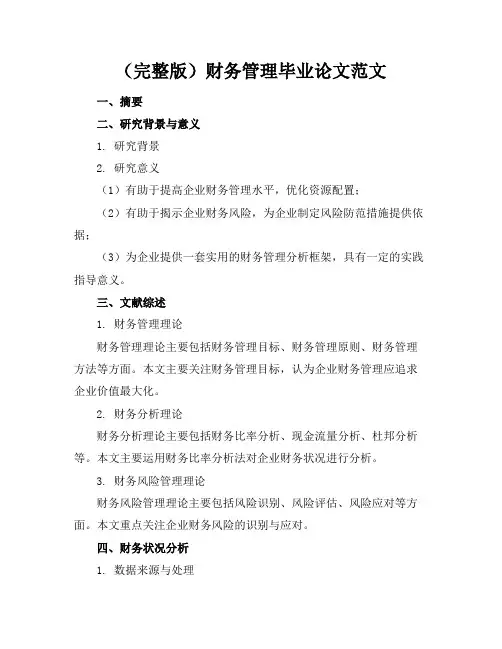 （完整版）财务管理毕业论文范文

一、摘要

二、研究背景与意义

1. 研究背景

2. 研究意义

（1）有助于提高企业财务管理水平，优化资源配置；

（2）有助于揭示企业财务风险，为企业制定风险防范措施提供依据；

（3）为企业提供一套实用的财务管理分析框架，具有一定的实践指导意义。

三、文献综述

1. 财务管理理论

财务管理理论主要包括财务管理目标、财务管理原则、财务管理方法等方面。本文主要关注财务管理目标，认为企业财务管理应追求企业价值最大化。

2. 财务分析理论

财务分析理论主要包括财务比率分析、现金流量分析、杜邦分析等。本文主要运用财务比率分析法对企业财务状况进行分析。

3. 财务风险管理理论

财务风险管理理论主要包括风险识别、风险评估、风险应对等方面。本文重点关注企业财务风险的识别与应对。

四、财务状况分析

1. 数据来源与处理